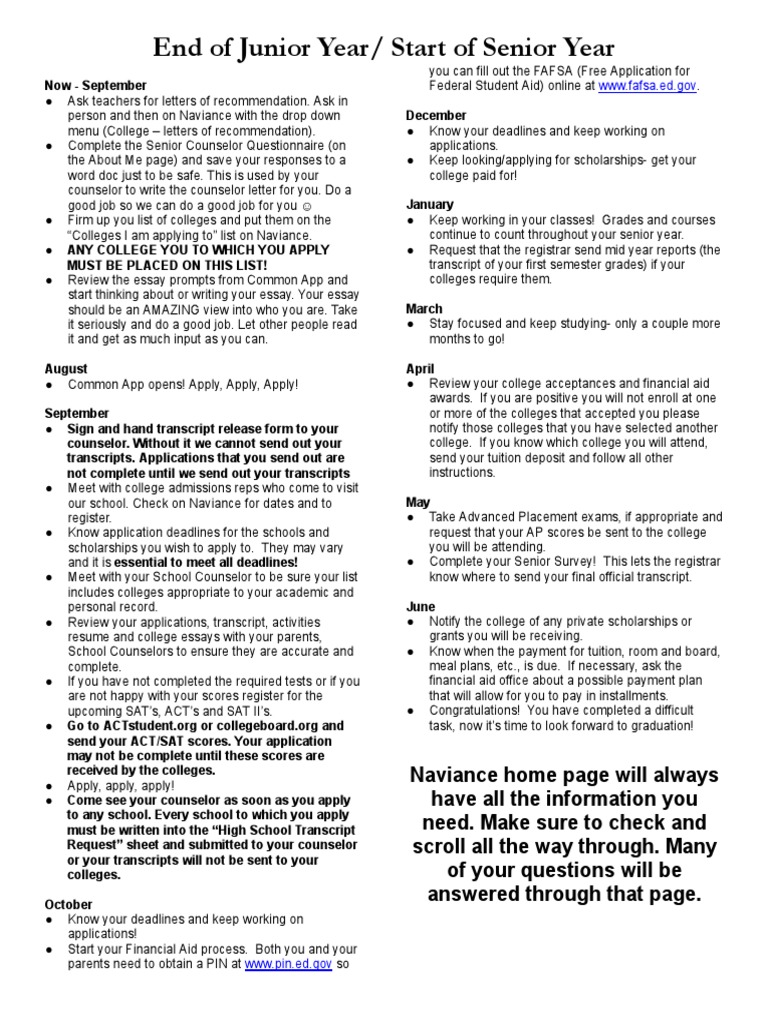 End of Junior Year/ Start of Senior Year

Now - September
● Ask teachers for letters of recommendation. Ask in person and then on Naviance with the drop down menu (College – letters of recommendation).
● Complete the Senior Counselor Questionnaire (on the About Me page) and save your responses to a word doc just to be safe. This is used by your counselor to write the counselor letter for you. Do a good job so we can do a good job for you ☺
● Firm up you list of colleges and put them on the "Colleges I am applying to" list on Naviance.
● ANY COLLEGE YOU TO WHICH YOU APPLY MUST BE PLACED ON THIS LIST!
● Review the essay prompts from Common App and start thinking about or writing your essay. Your essay should be an AMAZING view into who you are. Take it seriously and do a good job. Let other people read it and get as much input as you can.

August
● Common App opens! Apply, Apply, Apply!

September
● Sign and hand transcript release form to your counselor. Without it we cannot send out your transcripts. Applications that you send out are not complete until we send out your transcripts
● Meet with college admissions reps who come to visit our school. Check on Naviance for dates and to register.
● Know application deadlines for the schools and scholarships you wish to apply to. They may vary and it is essential to meet all deadlines!
● Meet with your School Counselor to be sure your list includes colleges appropriate to your academic and personal record.
● Review your applications, transcript, activities resume and college essays with your parents, School Counselors to ensure they are accurate and complete.
● If you have not completed the required tests or if you are not happy with your scores register for the upcoming SAT's, ACT's and SAT II's.
● Go to ACTstudent.org or collegeboard.org and send your ACT/SAT scores. Your application may not be complete until these scores are received by the colleges.
● Apply, apply, apply!
● Come see your counselor as soon as you apply to any school. Every school to which you apply must be written into the "High School Transcript Request" sheet and submitted to your counselor or your transcripts will not be sent to your colleges.

October
● Know your deadlines and keep working on applications!
● Start your Financial Aid process. Both you and your parents need to obtain a PIN at www.pin.ed.gov so you can fill out the FAFSA (Free Application for Federal Student Aid) online at www.fafsa.ed.gov.

December
● Know your deadlines and keep working on applications.
● Keep looking/applying for scholarships- get your college paid for!

January
● Keep working in your classes! Grades and courses continue to count throughout your senior year.
● Request that the registrar send mid year reports (the transcript of your first semester grades) if your colleges require them.

March
● Stay focused and keep studying- only a couple more months to go!

April
● Review your college acceptances and financial aid awards. If you are positive you will not enroll at one or more of the colleges that accepted you please notify those colleges that you have selected another college. If you know which college you will attend, send your tuition deposit and follow all other instructions.

May
● Take Advanced Placement exams, if appropriate and request that your AP scores be sent to the college you will be attending.
● Complete your Senior Survey! This lets the registrar know where to send your final official transcript.

June
● Notify the college of any private scholarships or grants you will be receiving.
● Know when the payment for tuition, room and board, meal plans, etc., is due. If necessary, ask the financial aid office about a possible payment plan that will allow for you to pay in installments.
● Congratulations! You have completed a difficult task, now it's time to look forward to graduation!

Naviance home page will always have all the information you need. Make sure to check and scroll all the way through. Many of your questions will be answered through that page.